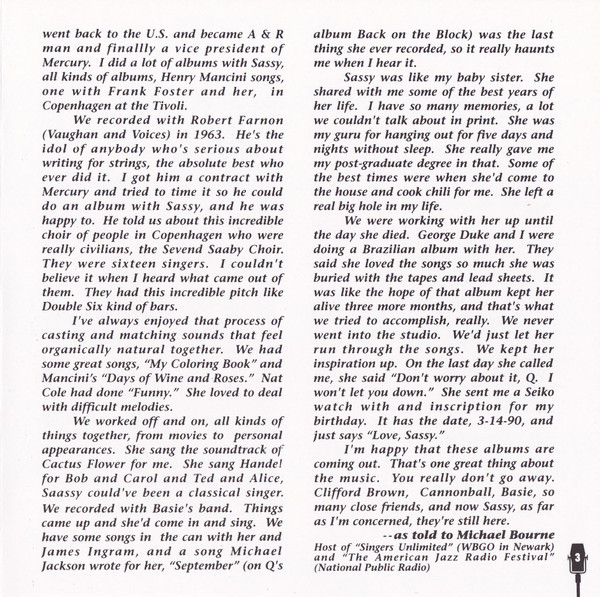 went back to the U.S. and became A & R man and finallly a vice president of Mercury. I did a lot of albums with Sassy, all kinds of albums, Henry Mancini songs, one with Frank Foster and her, in Copenhagen at the Tivoli.

We recorded with Robert Farnon (Vaughan and Voices) in 1963. He's the idol of anybody who's serious about writing for strings, the absolute best who ever did it. I got him a contract with Mercury and tried to time it so he could do an album with Sassy, and he was happy to. He told us about this incredible choir of people in Copenhagen who were really civilians, the Sevend Saaby Choir. They were sixteen singers. I couldn't believe it when I heard what came out of them. They had this incredible pitch like Double Six kind of bars.

I've always enjoyed that process of casting and matching sounds that feel organically natural together. We had some great songs, "My Coloring Book" and Mancini's "Days of Wine and Roses." Nat Cole had done "Funny." She loved to deal with difficult melodies.

We worked off and on, all kinds of things together, from movies to personal appearances. She sang the soundtrack of Cactus Flower for me. She sang Handel for Bob and Carol and Ted and Alice, Saassy could've been a classical singer. We recorded with Basie's band. Things came up and she'd come in and sing. We have some songs in the can with her and James Ingram, and a song Michael Jackson wrote for her, "September" (on Q's album Back on the Block) was the last thing she ever recorded, so it really haunts me when I hear it.

Sassy was like my baby sister. She shared with me some of the best years of her life. I have so many memories, a lot we couldn't talk about in print. She was my guru for hanging out for five days and nights without sleep. She really gave me my post-graduate degree in that. Some of the best times were when she'd come to the house and cook chili for me. She left a real big hole in my life.

We were working with her up until the day she died. George Duke and I were doing a Brazilian album with her. They said she loved the songs so much she was buried with the tapes and lead sheets. It was like the hope of that album kept her alive three more months, and that's what we tried to accomplish, really. We never went into the studio. We'd just let her run through the songs. We kept her inspiration up. On the last day she called me, she said "Don't worry about it, Q. I won't let you down." She sent me a Seiko watch with and inscription for my birthday. It has the date, 3-14-90, and just says "Love, Sassy."

I'm happy that these albums are coming out. That's one great thing about the music. You really don't go away. Clifford Brown, Cannonball, Basie, so many close friends, and now Sassy, as far as I'm concerned, they're still here.

--as told to Michael Bourne
Host of "Singers Unlimited" (WBGO in Newark) and "The American Jazz Radio Festival" (National Public Radio)

3